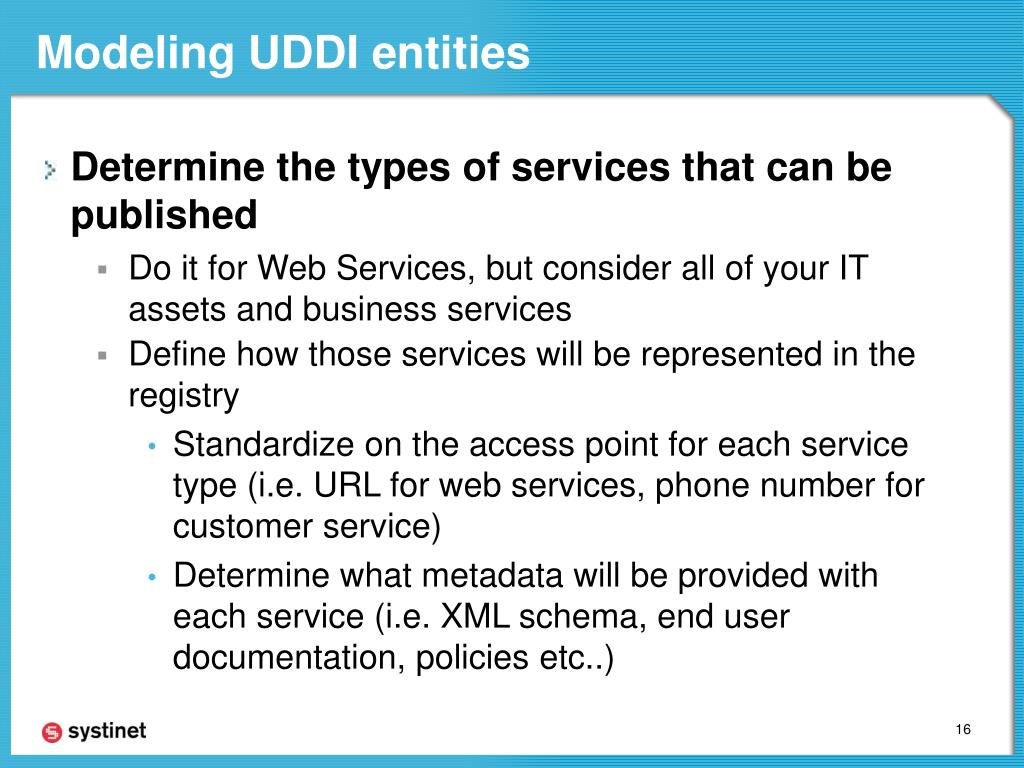 Modeling UDDI entities

Determine the types of services that can be published

Do it for Web Services, but consider all of your IT assets and business services

Define how those services will be represented in the registry

Standardize on the access point for each service type (i.e. URL for web services, phone number for customer service)

Determine what metadata will be provided with each service (i.e. XML schema, end user documentation, policies etc..)

systinet

16